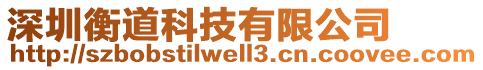 深圳衡道科技有限公司
http://szbobstilwell3.cn.coovee.com